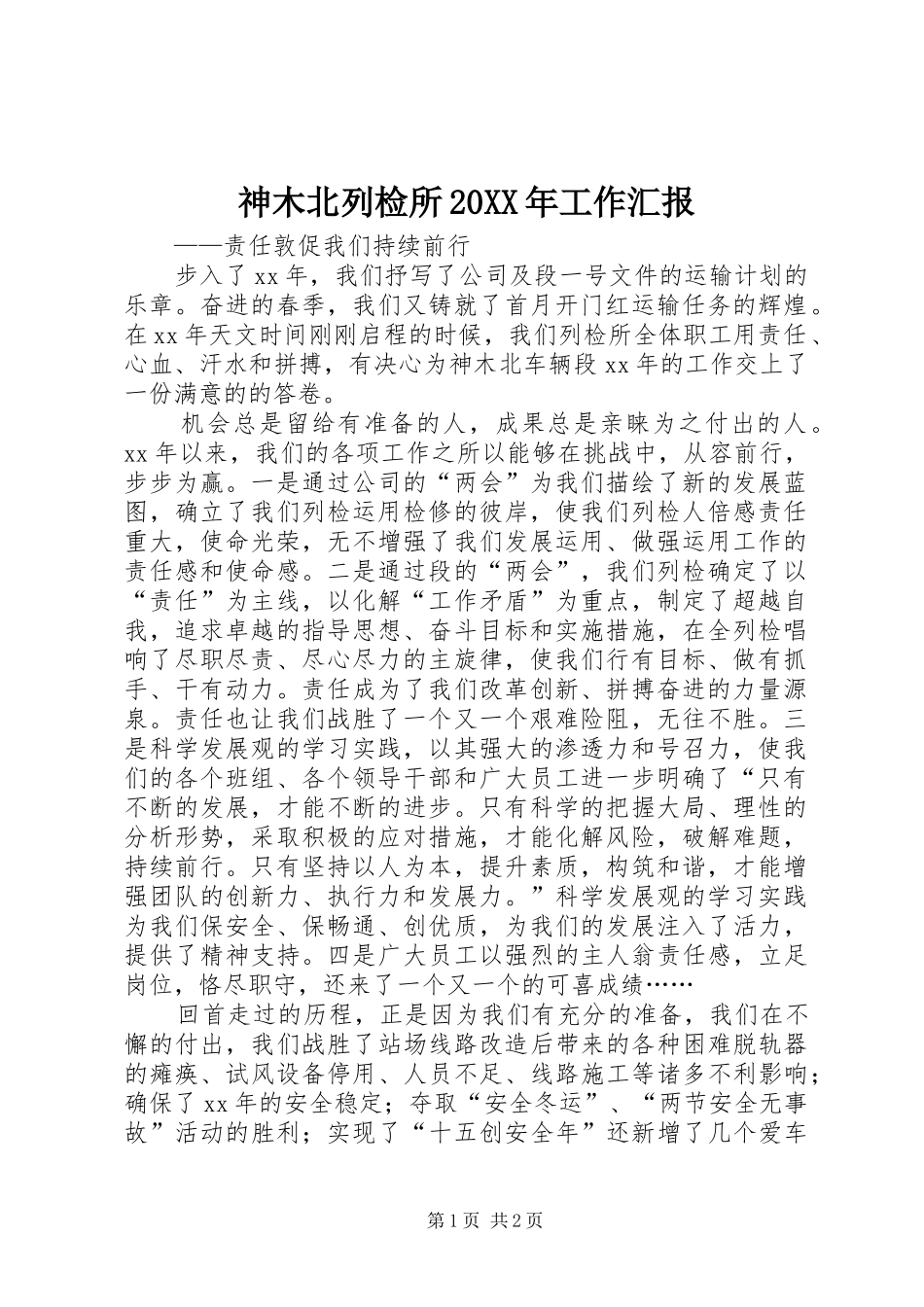 神木北列检所20XX年工作汇报

——责任敦促我们持续前行

步入了xx年，我们抒写了公司及段一号文件的运输计划的乐章。奋进的春季，我们又铸就了首月开门红运输任务的辉煌。在xx年天文时间刚刚启程的时候，我们列检所全体职工用责任、心血、汗水和拼搏，有决心为神木北车辆段xx年的工作交上了一份满意的的答卷。

机会总是留给有准备的人，成果总是亲睐为之付出的人。xx年以来，我们的各项工作之所以能够在挑战中，从容前行，步步为赢。一是通过公司的“两会”为我们描绘了新的发展蓝图，确立了我们列检运用检修的彼岸，使我们列检人倍感责任重大，使命光荣，无不增强了我们发展运用、做强运用工作的责任感和使命感。二是通过段的“两会”，我们列检确定了以“责任”为主线，以化解“工作矛盾”为重点，制定了超越自我，追求卓越的指导思想、奋斗目标和实施措施，在全列检唱响了尽职尽责、尽心尽力的主旋律，使我们行有目标、做有抓手、干有动力。责任成为了我们改革创新、拼搏奋进的力量源泉。责任也让我们战胜了一个又一个艰难险阻，无往不胜。三是科学发展观的学习实践，以其强大的渗透力和号召力，使我们的各个班组、各个领导干部和广大员工进一步明确了“只有不断的发展，才能不断的进步。只有科学的把握大局、理性的分析形势，采取积极的应对措施，才能化解风险，破解难题，持续前行。只有坚持以人为本，提升素质，构筑和谐，才能增强团队的创新力、执行力和发展力。”科学发展观的学习实践为我们保安全、保畅通、创优质，为我们的发展注入了活力，提供了精神支持。四是广大员工以强烈的主人翁责任感，立足岗位，恪尽职守，还来了一个又一个的可喜成绩……

回首走过的历程，正是因为我们有充分的准备，我们在不懈的付出，我们战胜了站场线路改造后带来的各种困难脱轨器的瘫痪、试风设备停用、人员不足、线路施工等诸多不利影响；确保了xx年的安全稳定；夺取“安全冬运”、“两节安全无事故”活动的胜利；实现了“十五创安全年”还新增了几个爱车

第1页 共2页